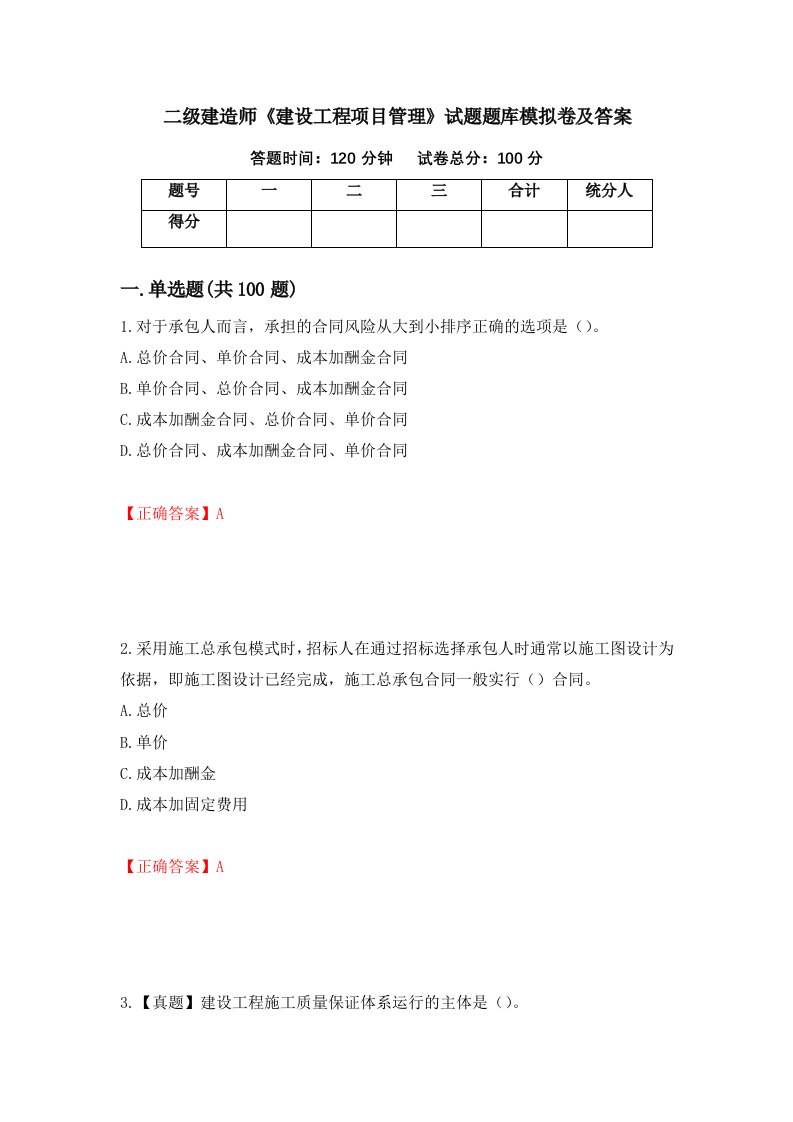 二级建造师《建设工程项目管理》试题题库模拟卷及答案

答题时间：120 分钟　　试卷总分：100 分

| 题号 | 一 | 二 | 三 | 合计 | 统分人 |
|---|---|---|---|---|---|
| 得分 | | | | | |

一.单选题(共 100 题)

1.对于承包人而言，承担的合同风险从大到小排序正确的选项是（）。

A.总价合同、单价合同、成本加酬金合同

B.单价合同、总价合同、成本加酬金合同

C.成本加酬金合同、总价合同、单价合同

D.总价合同、成本加酬金合同、单价合同

【正确答案】A

2.采用施工总承包模式时，招标人在通过招标选择承包人时通常以施工图设计为依据，即施工图设计已经完成，施工总承包合同一般实行（）合同。

A.总价

B.单价

C.成本加酬金

D.成本加固定费用

【正确答案】A

3.【真题】建设工程施工质量保证体系运行的主体是（）。